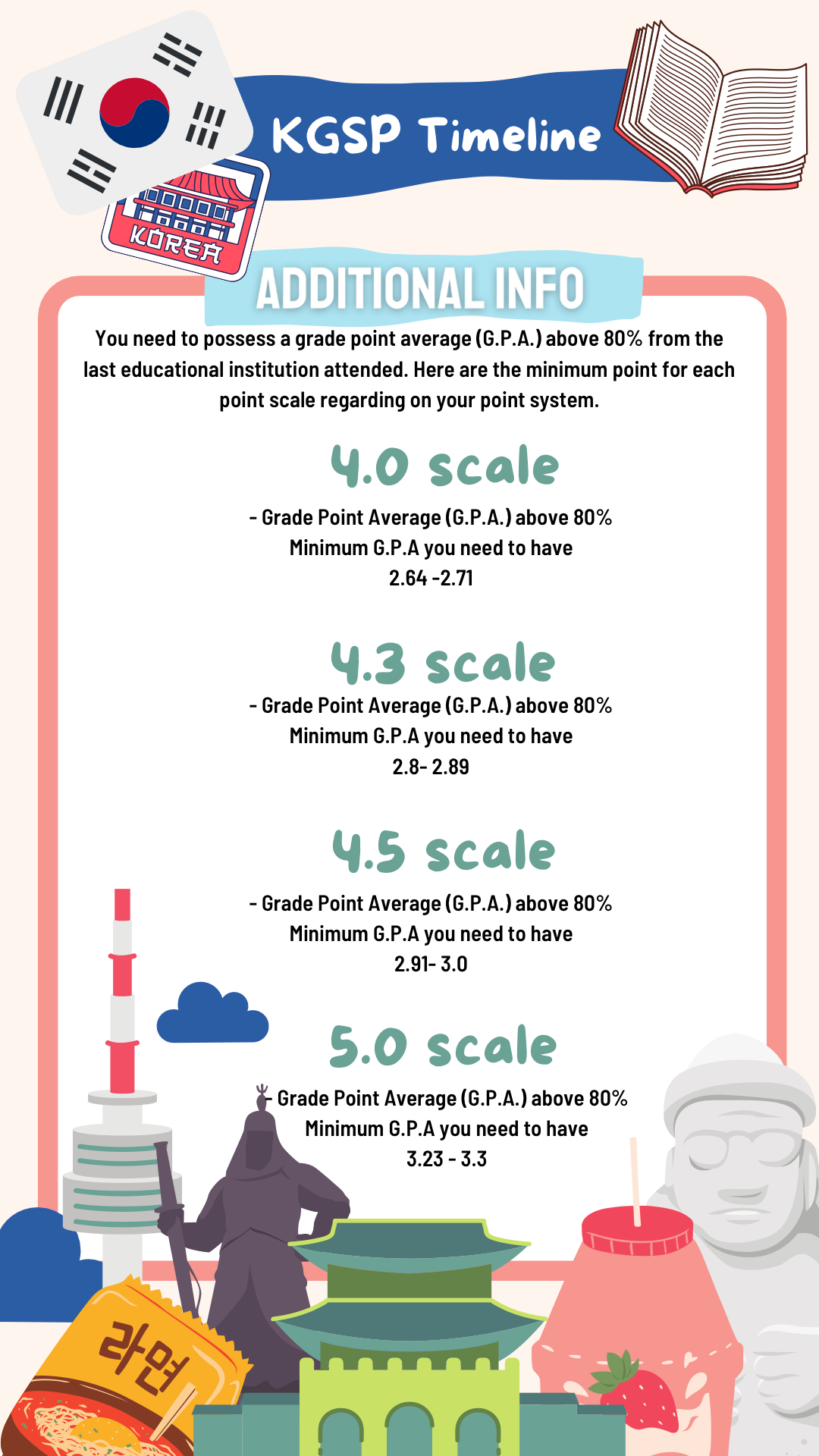 KGSP Timeline

KOREA

ADDITIONAL INFO

You need to possess a grade point average (G.P.A.) above 80% from the last educational institution attended. Here are the minimum point for each point scale regarding on your point system.

4.0 scale

- Grade Point Average (G.P.A.) above 80%
Minimum G.P.A you need to have
2.64 -2.71

4.3 scale

- Grade Point Average (G.P.A.) above 80%
Minimum G.P.A you need to have
2.8- 2.89

4.5 scale

- Grade Point Average (G.P.A.) above 80%
Minimum G.P.A you need to have
2.91- 3.0

5.0 scale

- Grade Point Average (G.P.A.) above 80%
Minimum G.P.A you need to have
3.23 - 3.3

라면